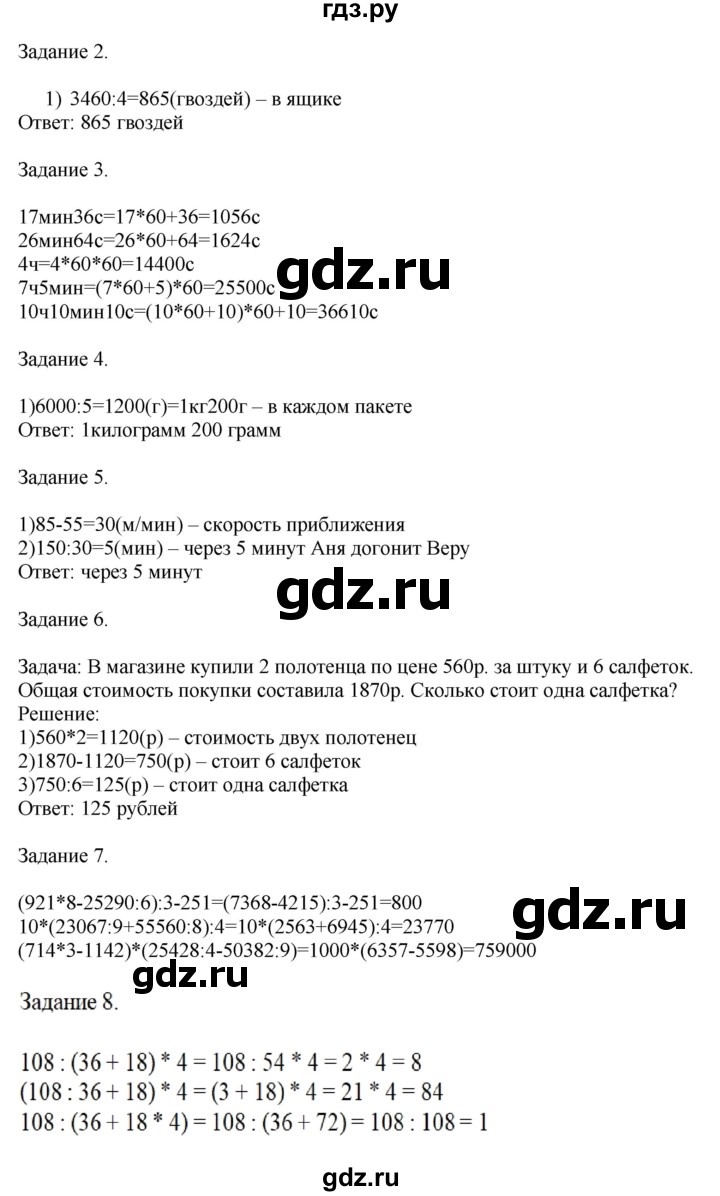 гдз.ру

Задание 2.

1) 3460:4=865(гвоздей) – в ящике
Ответ: 865 гвоздей

Задание 3.

17мин36с=17*60+36=1056с
26мин64с=26*60+64=1624с
4ч=4*60*60=14400с
7ч5мин=(7*60+5)*60=25500с
10ч10мин10с=(10*60+10)*60+10=36610с

gdz.ru

Задание 4.

1)6000:5=1200(г)=1кг200г – в каждом пакете
Ответ: 1килограмм 200 грамм

Задание 5.

1)85-55=30(м/мин) – скорость приближения
2)150:30=5(мин) – через 5 минут Аня догонит Веру
Ответ: через 5 минут

gdz.ru

Задание 6.

Задача: В магазине купили 2 полотенца по цене 560р. за штуку и 6 салфеток. Общая стоимость покупки составила 1870р. Сколько стоит одна салфетка?
Решение:
1)560*2=1120(р) – стоимость двух полотенец
2)1870-1120=750(р) – стоит 6 салфеток
3)750:6=125(р) – стоит одна салфетка
Ответ: 125 рублей

Задание 7.

(921*8-25290:6):3-251=(7368-4215):3-251=800
10*(23067:9+55560:8):4=10*(2563+6945):4=23770
(714*3-1142)*(25428:4-50382:9)=1000*(6357-5598)=759000

gdz.ru

gdz.ru

Задание 8.

108 : (36 + 18) * 4 = 108 : 54 * 4 = 2 * 4 = 8
(108 : 36 + 18) * 4 = (3 + 18) * 4 = 21 * 4 = 84
108 : (36 + 18 * 4) = 108 : (36 + 72) = 108 : 108 = 1

gdz.ru